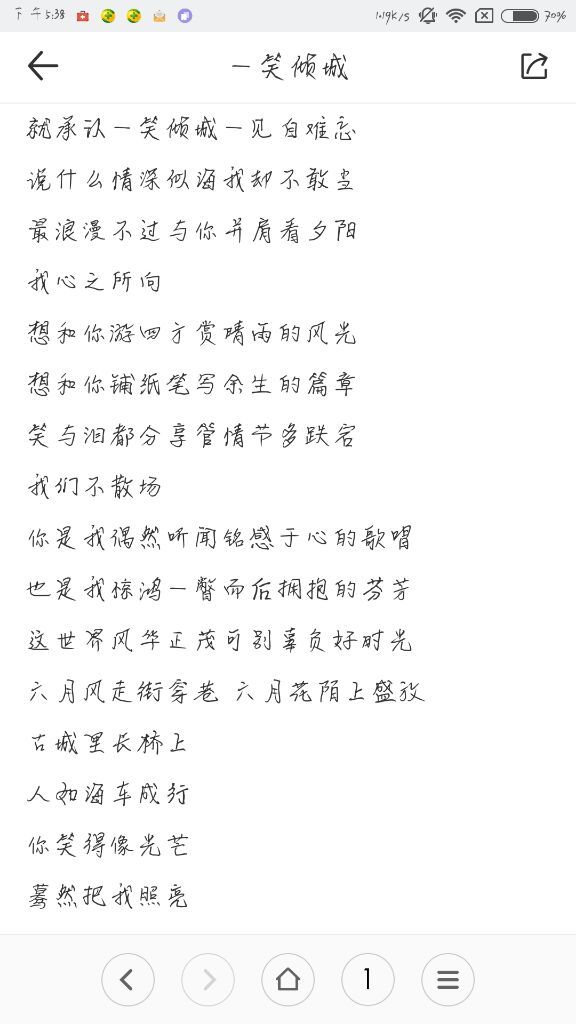 下午5:38 1.19K/s 70%

一笑倾城

就承认一笑倾城一见自难忘

说什么情深似海我却不敢当

最浪漫不过与你并肩看夕阳

我心之所向

想和你游四方赏晴雨的风光

想和你铺纸笔写余生的篇章

笑与泪都分享管情节多跌宕

我们不散场

你是我偶然听闻铭感于心的歌唱

也是我惊鸿一瞥而后拥抱的芬芳

这世界风华正茂可别辜负好时光

六月风走街穿巷 六月花陌上盛放

古城里长桥上

人如海车成行

你笑得像光芒

蓦然把我照亮

1